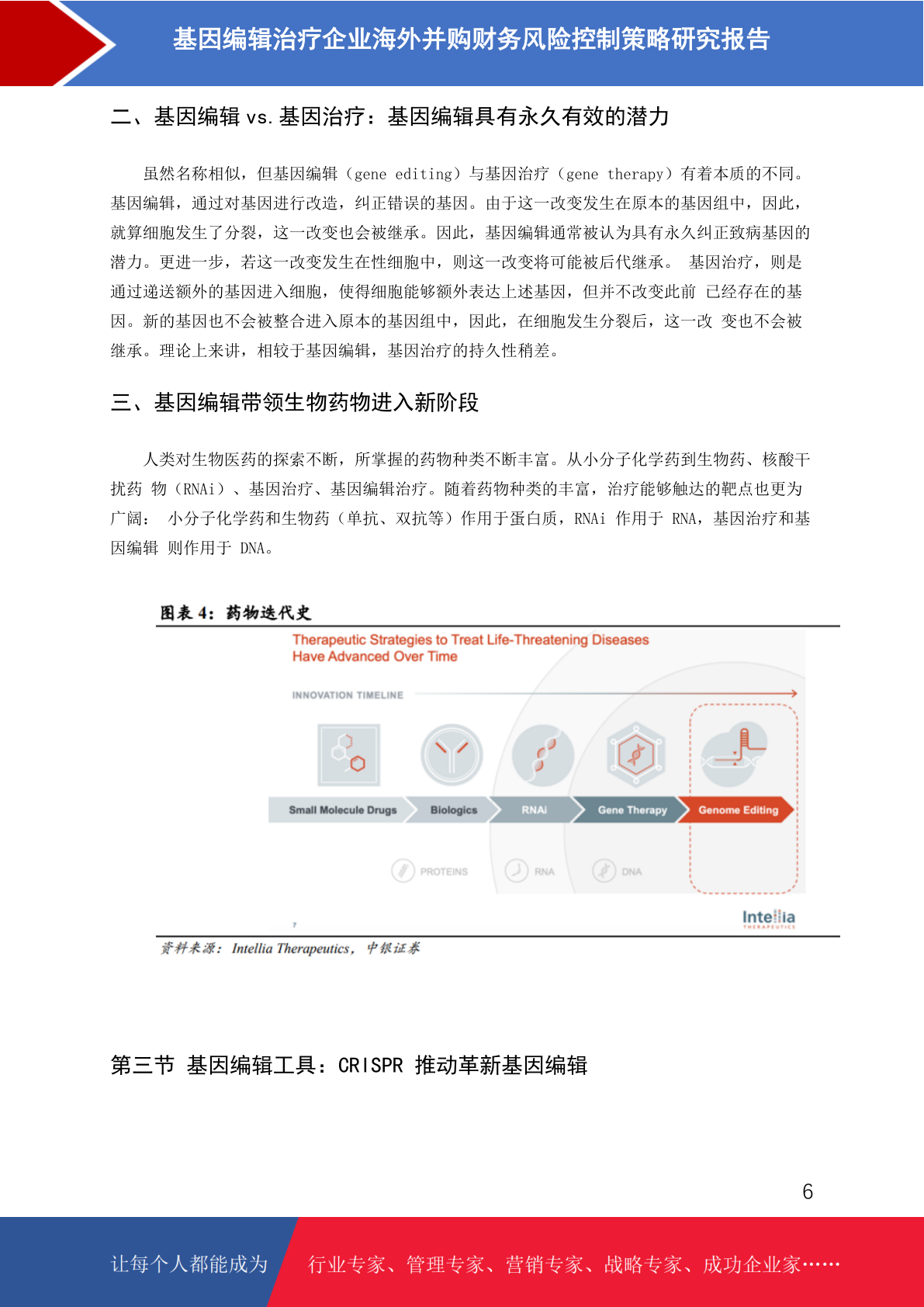 基因编辑治疗企业海外并购财务风险控制策略研究报告

二、基因编辑 vs. 基因治疗：基因编辑具有永久有效的潜力

虽然名称相似，但基因编辑（gene editing）与基因治疗（gene therapy）有着本质的不同。基因编辑，通过对基因进行改造，纠正错误的基因。由于这一改变发生在原本的基因组中，因此，就算细胞发生了分裂，这一改变也会被继承。因此，基因编辑通常被认为具有永久纠正致病基因的潜力。更进一步，若这一改变发生在性细胞中，则这一改变将可能被后代继承。 基因治疗，则是通过递送额外的基因进入细胞，使得细胞能够额外表达上述基因，但并不改变此前 已经存在的基因。新的基因也不会被整合进入原本的基因组中，因此，在细胞发生分裂后，这一改 变也不会被继承。理论上来讲，相较于基因编辑，基因治疗的持久性稍差。

三、基因编辑带领生物药物进入新阶段

人类对生物医药的探索不断，所掌握的药物种类不断丰富。从小分子化学药到生物药、核酸干扰药 物（RNAi）、基因治疗、基因编辑治疗。随着药物种类的丰富，治疗能够触达的靶点也更为广阔： 小分子化学药和生物药（单抗、双抗等）作用于蛋白质，RNAi 作用于 RNA，基因治疗和基因编辑 则作用于 DNA。

图表 4：药物迭代史

Therapeutic Strategies to Treat Life-Threatening Diseases Have Advanced Over Time

INNOVATION TIMELINE

Small Molecule Drugs
Biologics
RNAi
Gene Therapy
Genome Editing

PROTEINS
RNA
DNA

7

Intellia THERAPEUTICS

资料来源：Intellia Therapeutics，中银证券

第三节 基因编辑工具：CRISPR 推动革新基因编辑

6

让每个人都能成为

行业专家、管理专家、营销专家、战略专家、成功企业家……